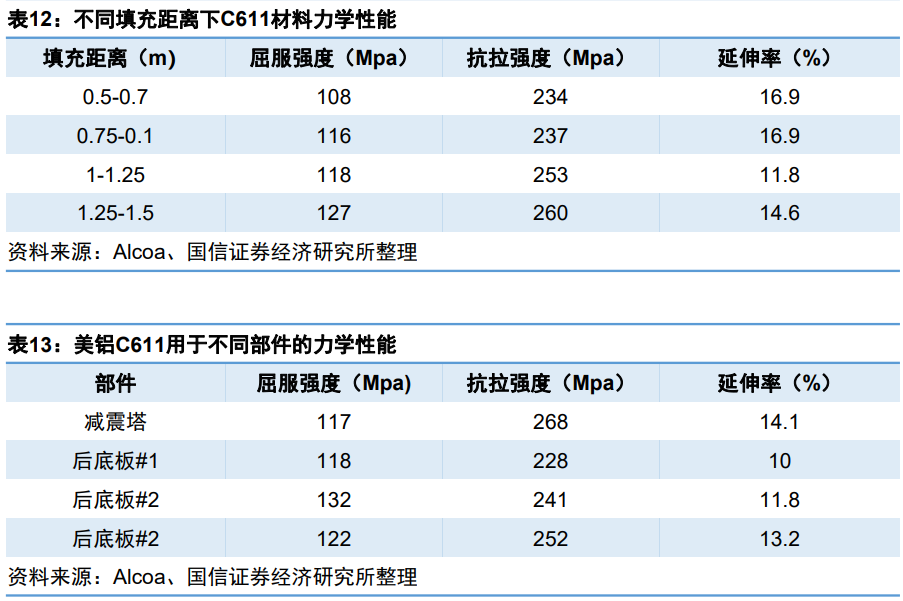 表12：不同填充距离下C611材料力学性能

| 填充距离（m） | 屈服强度（Mpa） | 抗拉强度（Mpa） | 延伸率（%） |
|---|---|---|---|
| 0.5-0.7 | 108 | 234 | 16.9 |
| 0.75-0.1 | 116 | 237 | 16.9 |
| 1-1.25 | 118 | 253 | 11.8 |
| 1.25-1.5 | 127 | 260 | 14.6 |

资料来源：Alcoa、国信证券经济研究所整理

表13：美铝C611用于不同部件的力学性能

| 部件 | 屈服强度（Mpa） | 抗拉强度（Mpa） | 延伸率（%） |
|---|---|---|---|
| 减震塔 | 117 | 268 | 14.1 |
| 后底板#1 | 118 | 228 | 10 |
| 后底板#2 | 132 | 241 | 11.8 |
| 后底板#2 | 122 | 252 | 13.2 |

资料来源：Alcoa、国信证券经济研究所整理